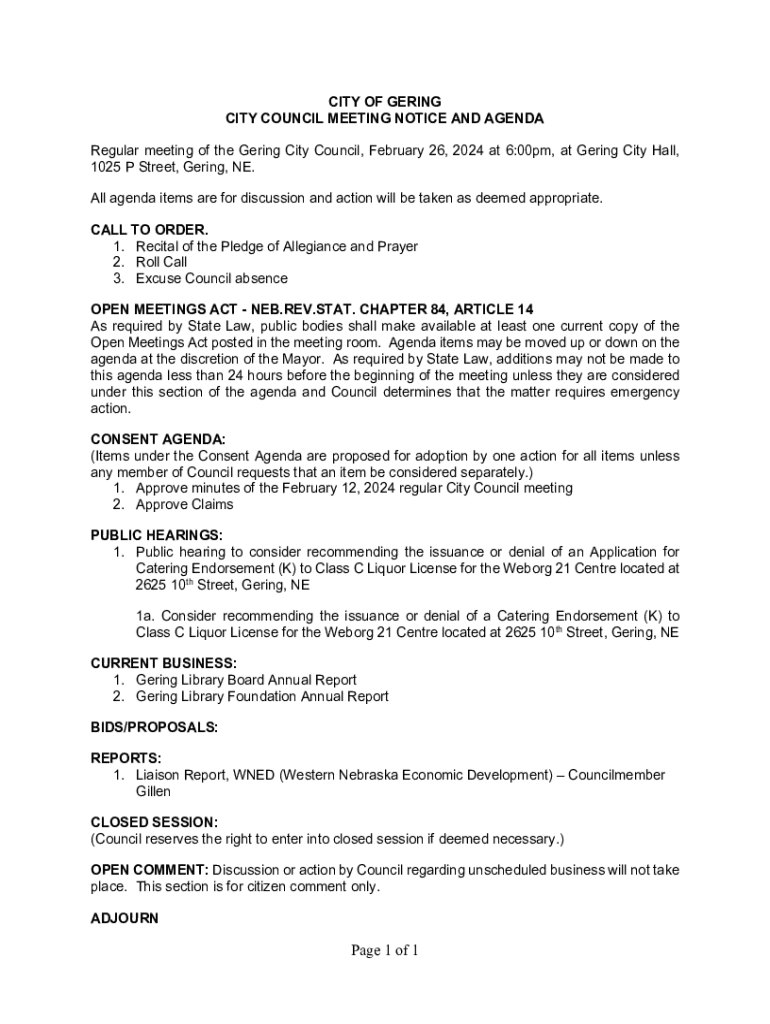 CITY OF GERING
CITY COUNCIL MEETING NOTICE AND AGENDA

Regular meeting of the Gering City Council, February 26, 2024 at 6:00pm, at Gering City Hall, 1025 P Street, Gering, NE.

All agenda items are for discussion and action will be taken as deemed appropriate.

CALL TO ORDER.
1. Recital of the Pledge of Allegiance and Prayer
2. Roll Call
3. Excuse Council absence

OPEN MEETINGS ACT - NEB.REV.STAT. CHAPTER 84, ARTICLE 14
As required by State Law, public bodies shall make available at least one current copy of the Open Meetings Act posted in the meeting room. Agenda items may be moved up or down on the agenda at the discretion of the Mayor. As required by State Law, additions may not be made to this agenda less than 24 hours before the beginning of the meeting unless they are considered under this section of the agenda and Council determines that the matter requires emergency action.

CONSENT AGENDA:
(Items under the Consent Agenda are proposed for adoption by one action for all items unless any member of Council requests that an item be considered separately.)
1. Approve minutes of the February 12, 2024 regular City Council meeting
2. Approve Claims

PUBLIC HEARINGS:
1. Public hearing to consider recommending the issuance or denial of an Application for Catering Endorsement (K) to Class C Liquor License for the Weborg 21 Centre located at 2625 10$^{th}$ Street, Gering, NE

1a. Consider recommending the issuance or denial of a Catering Endorsement (K) to Class C Liquor License for the Weborg 21 Centre located at 2625 10$^{th}$ Street, Gering, NE

CURRENT BUSINESS:
1. Gering Library Board Annual Report
2. Gering Library Foundation Annual Report

BIDS/PROPOSALS:

REPORTS:
1. Liaison Report, WNED (Western Nebraska Economic Development) – Councilmember Gillen

CLOSED SESSION:
(Council reserves the right to enter into closed session if deemed necessary.)

OPEN COMMENT: Discussion or action by Council regarding unscheduled business will not take place. This section is for citizen comment only.

ADJOURN

Page 1 of 1